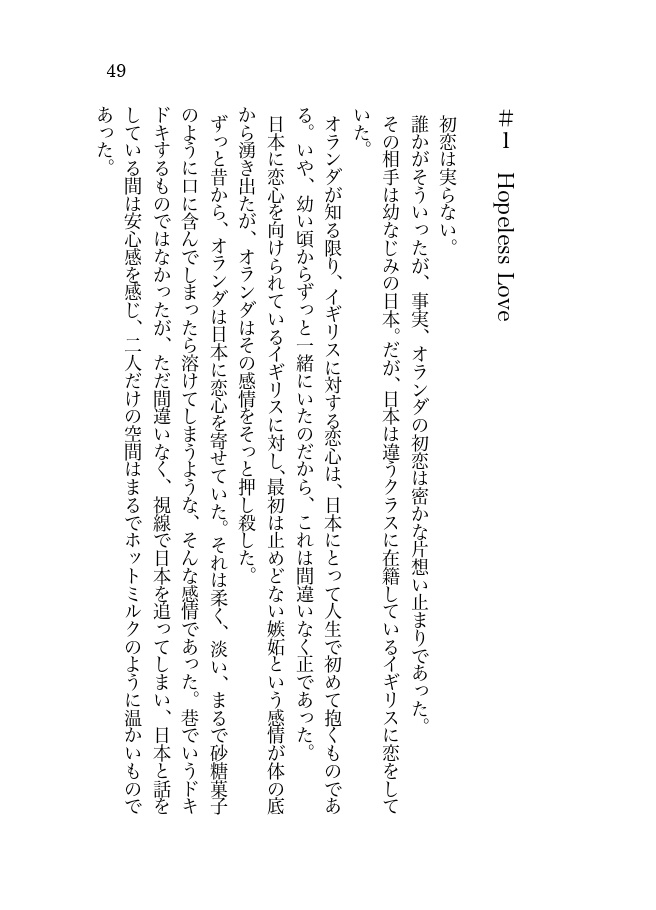 49

＃1　Hopeless Love

初恋は実らない。
誰かがそういったが、事実、オランダの初恋は密かな片想い止まりであった。
その相手は幼なじみの日本。だが、日本は違うクラスに在籍しているイギリスに恋をしていた。
オランダが知る限り、イギリスに対する恋心は、日本にとって人生で初めて抱くものである。いや、幼い頃からずっと一緒にいたのだから、これは間違いなく正であった。
日本に恋心を向けられているイギリスに対し、最初は止めどない嫉妬という感情が体の底から湧き出たが、オランダはその感情をそっと押し殺した。
ずっと昔から、オランダは日本に恋心を寄せていた。それは柔く、淡い、まるで砂糖菓子のように口に含んでしまったら溶けてしまうような、そんな感情であった。巷でいうドキドキするものではなかったが、ただ間違いなく、視線で日本を追ってしまい、日本と話をしている間は安心感を感じ、二人だけの空間はまるでホットミルクのように温かいものであった。